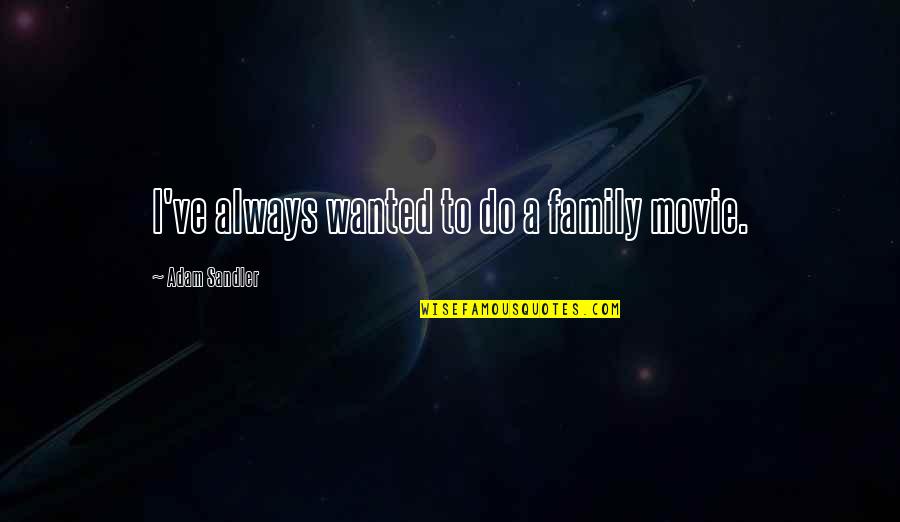 I've always wanted to do a family movie.

~ Adam Sandler

WISEFAMOUSQUOTES.COM